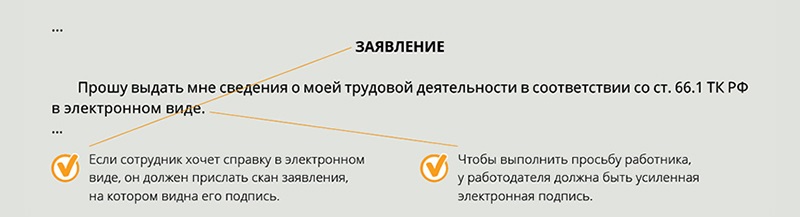 ...

ЗАЯВЛЕНИЕ

Прошу выдать мне сведения о моей трудовой деятельности в соответствии со ст. 66.1 ТК РФ в электронном виде.

...

Если сотрудник хочет справку в электронном виде, он должен прислать скан заявления, на котором видна его подпись.

Чтобы выполнить просьбу работника, у работодателя должна быть усиленная электронная подпись.